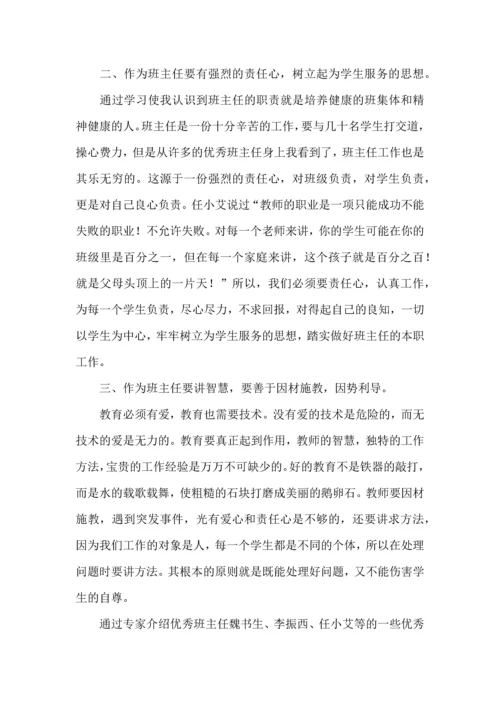 二、作为班主任要有强烈的责任心，树立起为学生服务的思想。

通过学习使我认识到班主任的职责就是培养健康的班集体和精神健康的人。班主任是一份十分辛苦的工作，要与几十名学生打交道，操心费力，但是从许多的优秀班主任身上我看到了，班主任工作也是其乐无穷的。这源于一份强烈的责任心，对班级负责，对学生负责，更是对自己良心负责。任小艾说过“教师的职业是一项只能成功不能失败的职业！不允许失败。对每一个老师来讲，你的学生可能在你的班级里是百分之一，但在每一个家庭来讲，这个孩子就是百分之百！就是父母头顶上的一片天！”所以，我们必须要责任心，认真工作，为每一个学生负责，尽心尽力，不求回报，对得起自己的良知，一切以学生为中心，牢牢树立为学生服务的思想，踏实做好班主任的本职工作。

三、作为班主任要讲智慧，要善于因材施教，因势利导。

教育必须有爱，教育也需要技术。没有爱的技术是危险的，而无技术的爱是无力的。教育要真正起到作用，教师的智慧，独特的工作方法，宝贵的工作经验是万万不可缺少的。好的教育不是铁器的敲打，而是水的载歌载舞，使粗糙的石块打磨成美丽的鹅卵石。教师要因材施教，遇到突发事件，光有爱心和责任心是不够的，还要讲求方法，因为我们工作的对象是人，每一个学生都是不同的个体，所以在处理问题时要讲方法。其根本的原则就是既能处理好问题，又不能伤害学生的自尊。

通过专家介绍优秀班主任魏书生、李振西、任小艾等的一些优秀